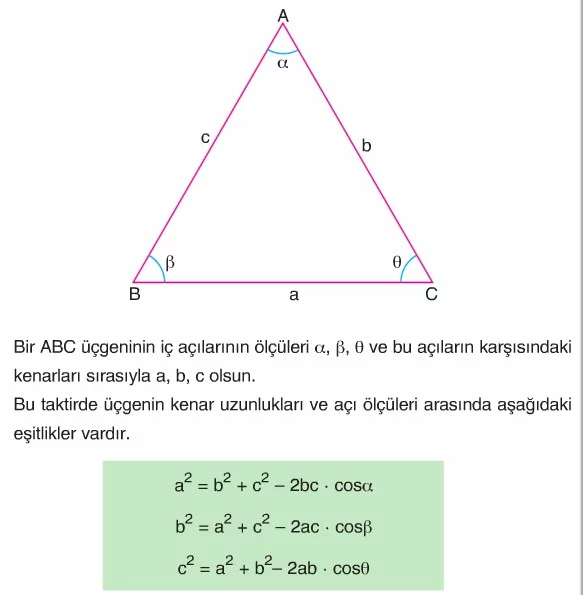 A

$\alpha$

c

b

$\beta$

$\theta$

B

a

C

Bir ABC üçgeninin iç açılarının ölçüleri $\alpha$, $\beta$, $\theta$ ve bu açıların karşısındaki kenarları sırasıyla a, b, c olsun.
Bu taktirde üçgenin kenar uzunlukları ve açı ölçüleri arasında aşağıdaki eşitlikler vardır.

$a^2 = b^2 + c^2 - 2bc \cdot \cos\alpha$

$b^2 = a^2 + c^2 - 2ac \cdot \cos\beta$

$c^2 = a^2 + b^2 - 2ab \cdot \cos\theta$